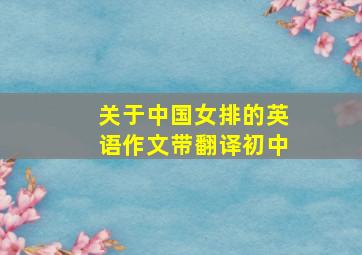 关于中国女排的英语作文带翻译初中